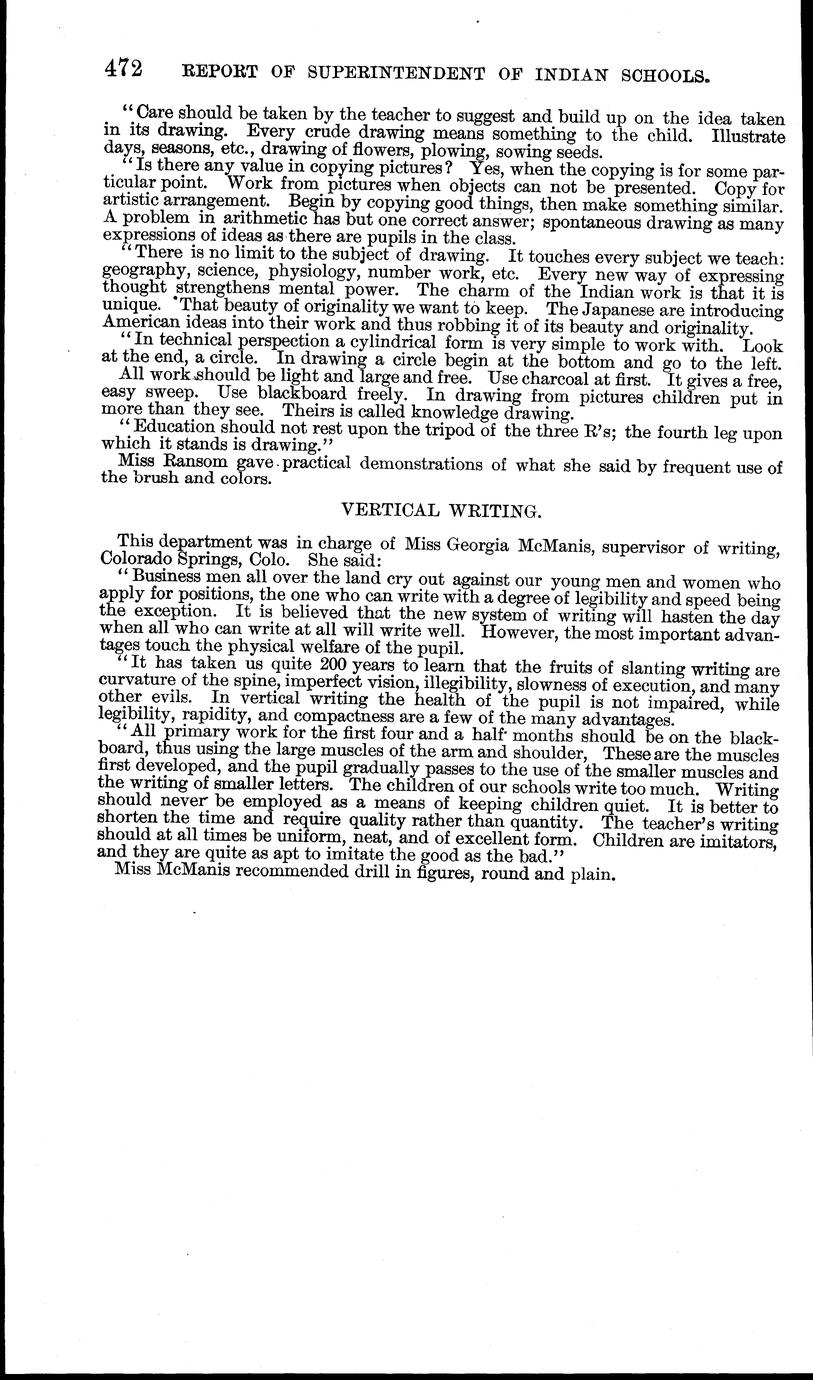 472 REPORT OF SUPERINTENDENT OF INDIAN SCHOOLS.

"Care should be taken by the teacher to suggest and build up on the idea taken in its drawing. Every crude drawing means something to the child. Illustrate days, seasons, etc., drawing of flowers, plowing, sowing seeds.

"Is there any value in copying pictures? Yes, when the copying is for some particular point. Work from pictures when objects can not be presented. Copy for artistic arrangement. Begin by copying good things, then make something similar. A problem in arithmetic has but one correct answer; spontaneous drawing as many expressions of ideas as there are pupils in the class.

"There is no limit to the subject of drawing. It touches every subject we teach: geography, science, physiology, number work, etc. Every new way of expressing thought strengthens mental power. The charm of the Indian work is that it is unique. That beauty of originality we want to keep. The Japanese are introducing American ideas into their work and thus robbing it of its beauty and originality.

"In technical perspection a cylindrical form is very simple to work with. Look at the end, a circle. In drawing a circle begin at the bottom and go to the left.

All work should be light and large and free. Use charcoal at first. It gives a free, easy sweep. Use blackboard freely. In drawing from pictures children put in more than they see. Theirs is called knowledge drawing.

"Education should not rest upon the tripod of the three R's; the fourth leg upon which it stands is drawing."

Miss Ransom gave practical demonstrations of what she said by frequent use of the brush and colors.

VERTICAL WRITING.

This department was in charge of Miss Georgia McManis, supervisor of writing, Colorado Springs, Colo. She said:

"Business men all over the land cry out against our young men and women who apply for positions, the one who can write with a degree of legibility and speed being the exception. It is believed that the new system of writing will hasten the day when all who can write at all will write well. However, the most important advantages touch the physical welfare of the pupil.

"It has taken us quite 200 years to learn that the fruits of slanting writing are curvature of the spine, imperfect vision, illegibility, slowness of execution, and many other evils. In vertical writing the health of the pupil is not impaired, while legibility, rapidity, and compactness are a few of the many advantages.

"All primary work for the first four and a half months should be on the blackboard, thus using the large muscles of the arm and shoulder, These are the muscles first developed, and the pupil gradually passes to the use of the smaller muscles and the writing of smaller letters. The children of our schools write too much. Writing should never be employed as a means of keeping children quiet. It is better to shorten the time and require quality rather than quantity. The teacher's writing should at all times be uniform, neat, and of excellent form. Children are imitators, and they are quite as apt to imitate the good as the bad."

Miss McManis recommended drill in figures, round and plain.